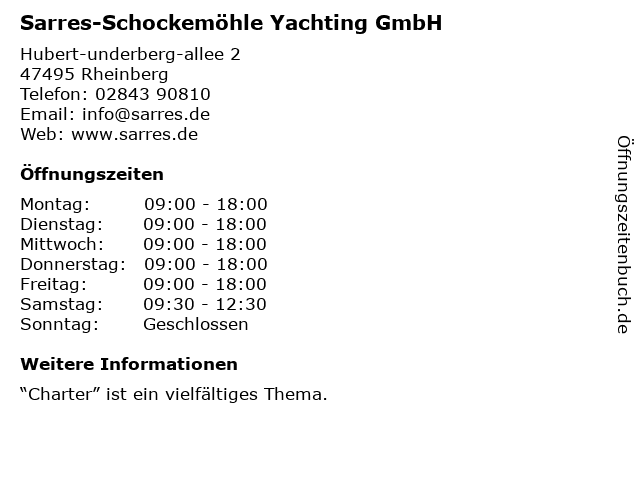 Sarres-Schockemöhle Yachting GmbH

Hubert-underberg-allee 2
47495 Rheinberg
Telefon: 02843 90810
Email: info@sarres.de
Web: www.sarres.de

Öffnungszeiten

Montag: 09:00 - 18:00
Dienstag: 09:00 - 18:00
Mittwoch: 09:00 - 18:00
Donnerstag: 09:00 - 18:00
Freitag: 09:00 - 18:00
Samstag: 09:30 - 12:30
Sonntag: Geschlossen

Weitere Informationen

"Charter" ist ein vielfältiges Thema.

Öffnungszeitenbuch.de